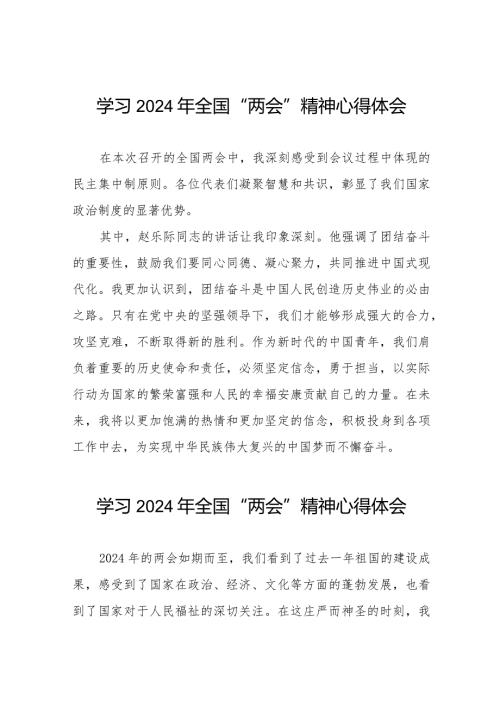 学习 2024 年全国“两会”精神心得体会

在本次召开的全国两会中，我深刻感受到会议过程中体现的民主集中制原则。各位代表们凝聚智慧和共识，彰显了我们国家政治制度的显著优势。

其中，赵乐际同志的讲话让我印象深刻。他强调了团结奋斗的重要性，鼓励我们要同心同德、凝心聚力，共同推进中国式现代化。我更加认识到，团结奋斗是中国人民创造历史伟业的必由之路。只有在党中央的坚强领导下，我们才能够形成强大的合力，攻坚克难，不断取得新的胜利。作为新时代的中国青年，我们肩负着重要的历史使命和责任，必须坚定信念，勇于担当，以实际行动为国家的繁荣富强和人民的幸福安康贡献自己的力量。在未来，我将以更加饱满的热情和更加坚定的信念，积极投身到各项工作中去，为实现中华民族伟大复兴的中国梦而不懈奋斗。

学习 2024 年全国“两会”精神心得体会

2024 年的两会如期而至，我们看到了过去一年祖国的建设成果，感受到了国家在政治、经济、文化等方面的蓬勃发展，也看到了国家对于人民福祉的深切关注。在这庄严而神圣的时刻，我